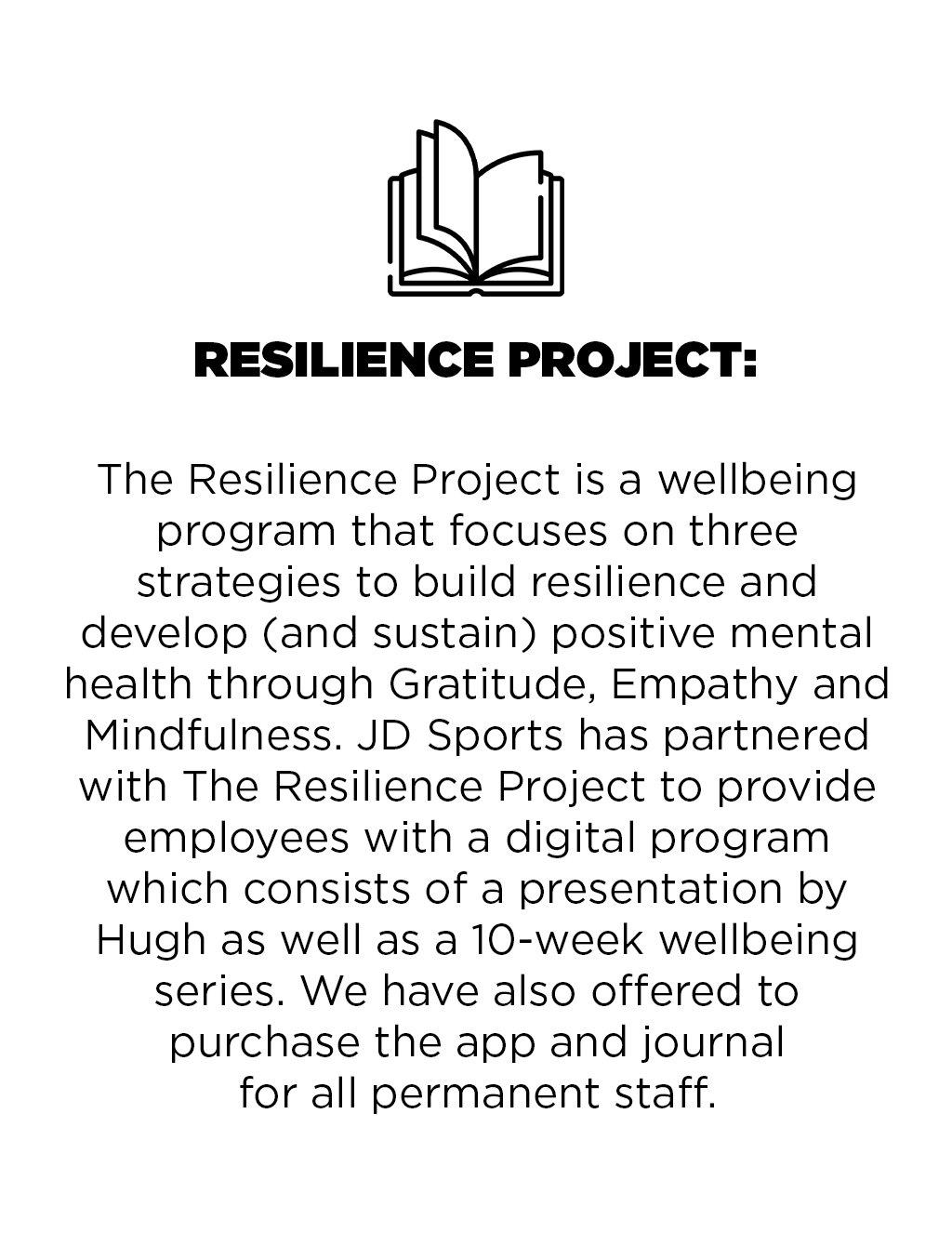 RESILIENCE PROJECT:

The Resilience Project is a wellbeing program that focuses on three strategies to build resilience and develop (and sustain) positive mental health through Gratitude, Empathy and Mindfulness. JD Sports has partnered with The Resilience Project to provide employees with a digital program which consists of a presentation by Hugh as well as a 10-week wellbeing series. We have also offered to purchase the app and journal for all permanent staff.